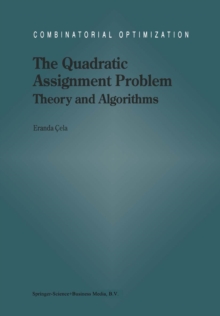 COMBINATORIAL OPTIMIZATION

The Quadratic Assignment Problem
Theory and Algorithms

Eranda Çela

Springer-Science+Business Media, B.V.